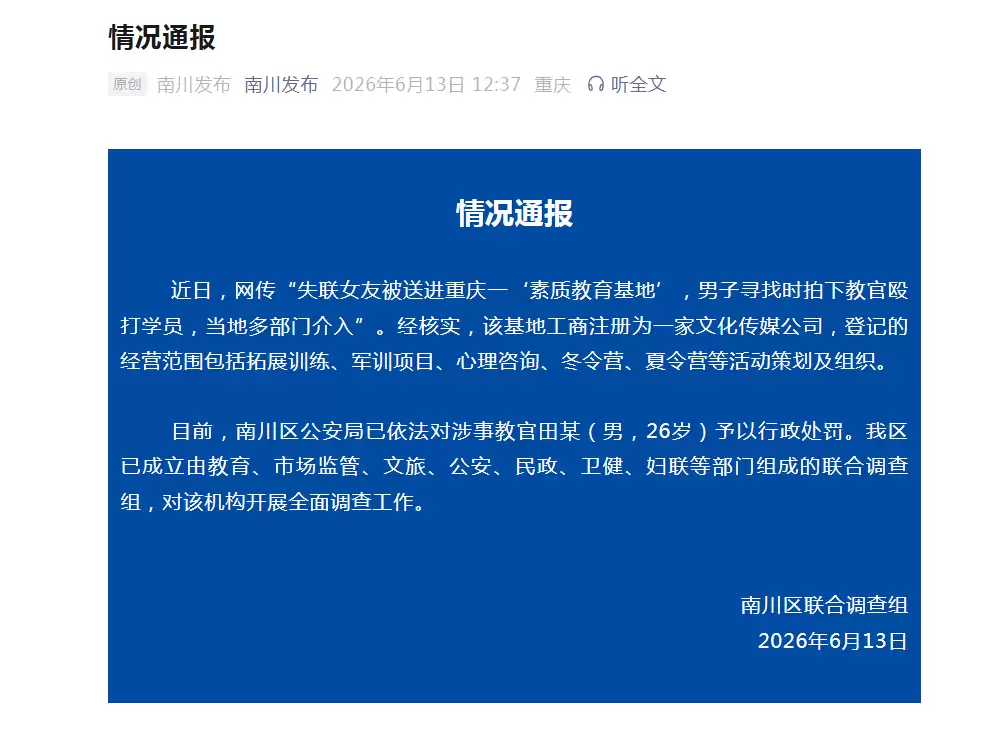 情况通报

原创 南川发布 南川发布 2026年6月13日 12:37 重庆 听全文

情况通报

近日，网传“失联女友被送进重庆一‘素质教育基地’，男子寻找时拍下教官殴打学员，当地多部门介入”。经核实，该基地工商注册为一家文化传媒公司，登记的经营范围包括拓展训练、军训项目、心理咨询、冬令营、夏令营等活动策划及组织。

目前，南川区公安局已依法对涉事教官田某（男，26岁）予以行政处罚。我区已成立由教育、市场监管、文旅、公安、民政、卫健、妇联等部门组成的联合调查组，对该机构开展全面调查工作。

南川区联合调查组
2026年6月13日